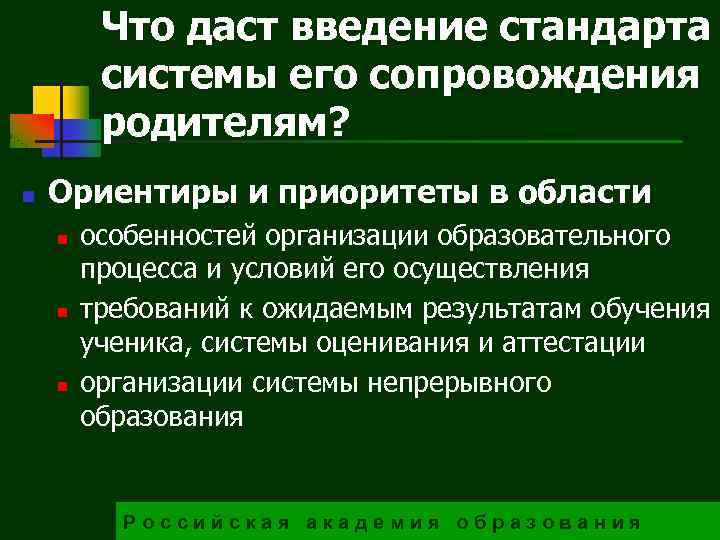 Что даст введение стандарта системы его сопровождения родителям?

Ориентиры и приоритеты в области

особенностей организации образовательного процесса и условий его осуществления

требований к ожидаемым результатам обучения ученика, системы оценивания и аттестации

организации системы непрерывного образования

Российская академия образования